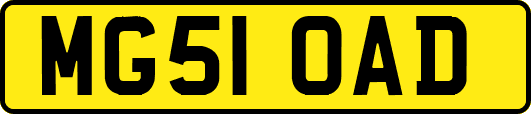 MG51 OAD